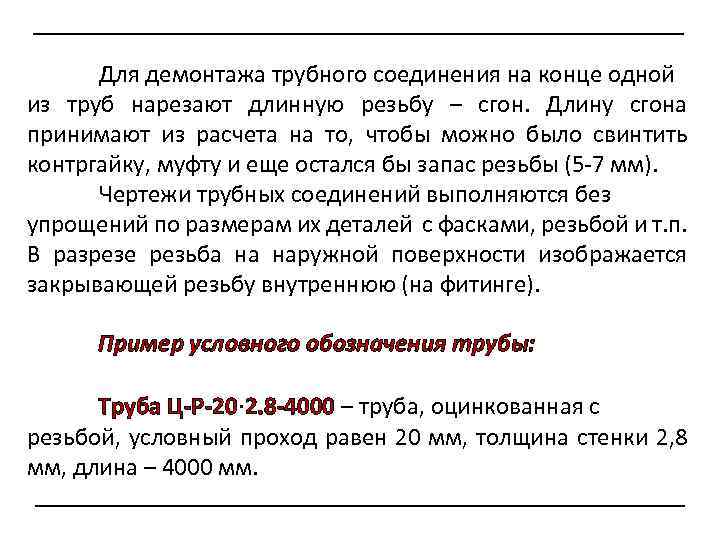 Для демонтажа трубного соединения на конце одной из труб нарезают длинную резьбу – сгон. Длину сгона принимают из расчета на то, чтобы можно было свинтить контргайку, муфту и еще остался бы запас резьбы (5-7 мм).

Чертежи трубных соединений выполняются без упрощений по размерам их деталей с фасками, резьбой и т.п. В разрезе резьба на наружной поверхности изображается закрывающей резьбу внутреннюю (на фитинге).

Пример условного обозначения трубы:

Труба Ц-Р-20·2.8-4000 – труба, оцинкованная с резьбой, условный проход равен 20 мм, толщина стенки 2,8 мм, длина – 4000 мм.